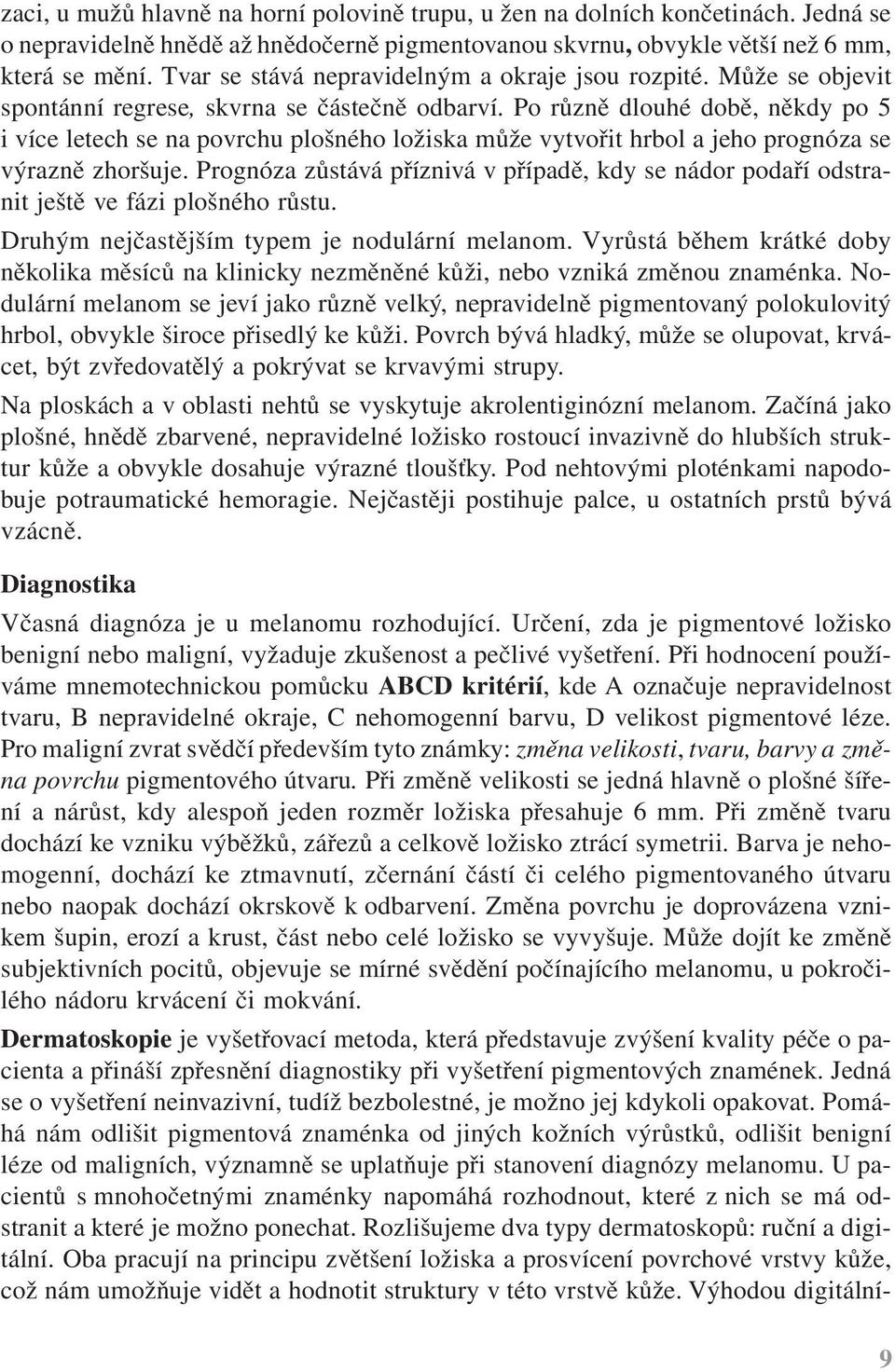 zaci, u mužů hlavně na horní polovině trupu, u žen na dolních končetinách. Jedná se o nepravidelně hnědě až hnědočerně pigmentovanou skvrnu, obvykle větší než 6 mm, která se mění. Tvar se stává nepravidelným a okraje jsou rozpité. Může se objevit spontánní regrese, skvrna se částečně odbarví. Po různě dlouhé době, někdy po 5 i více letech se na povrchu plošného ložiska může vytvořit hrbol a jeho prognóza se výrazně zhoršuje. Prognóza zůstává příznivá v případě, kdy se nádor podaří odstranit ještě ve fázi plošného růstu.

Druhým nejčastějším typem je nodulární melanom. Vyrůstá během krátké doby několika měsíců na klinicky nezměněné kůži, nebo vzniká změnou znaménka. Nodulární melanom se jeví jako různě velký, nepravidelně pigmentovaný polokulovitý hrbol, obvykle široce přisedlý ke kůži. Povrch bývá hladký, může se olupovat, krvácet, být zvředovatělý a pokrývat se krvavými strupy.

Na ploskách a v oblasti nehtů se vyskytuje akrolentiginózní melanom. Začíná jako plošné, hnědě zbarvené, nepravidelné ložisko rostoucí invazivně do hlubších struktur kůže a obvykle dosahuje výrazné tloušťky. Pod nehtovými ploténkami napodobuje potraumatické hemoragie. Nejčastěji postihuje palce, u ostatních prstů bývá vzácně.

Diagnostika

Včasná diagnóza je u melanomu rozhodující. Určení, zda je pigmentové ložisko benigní nebo maligní, vyžaduje zkušenost a pečlivé vyšetření. Při hodnocení používáme mnemotechnickou pomůcku ABCD kritérií, kde A označuje nepravidelnost tvaru, B nepravidelné okraje, C nehomogenní barvu, D velikost pigmentové léze. Pro maligní zvrat svědčí především tyto známky: změna velikosti, tvaru, barvy a změna povrchu pigmentového útvaru. Při změně velikosti se jedná hlavně o plošné šíření a nárůst, kdy alespoň jeden rozměr ložiska přesahuje 6 mm. Při změně tvaru dochází ke vzniku výběžků, zářezů a celkově ložisko ztrácí symetrii. Barva je nehomogenní, dochází ke ztmavnutí, zčernání částí či celého pigmentovaného útvaru nebo naopak dochází okrskově k odbarvení. Změna povrchu je doprovázena vznikem šupin, erozí a krust, část nebo celé ložisko se vyvyšuje. Může dojít ke změně subjektivních pocitů, objevuje se mírné svědění počínajícího melanomu, u pokročilého nádoru krvácení či mokvání.

Dermatoskopie je vyšetřovací metoda, která představuje zvýšení kvality péče o pacienta a přináší zpřesnění diagnostiky při vyšetření pigmentových znamének. Jedná se o vyšetření neinvazivní, tudíž bezbolestné, je možno jej kdykoli opakovat. Pomáhá nám odlišit pigmentová znaménka od jiných kožních výrůstků, odlišit benigní léze od maligních, významně se uplatňuje při stanovení diagnózy melanomu. U pacientů s mnohočetnými znaménky napomáhá rozhodnout, které z nich se má odstranit a které je možno ponechat. Rozlišujeme dva typy dermatoskopů: ruční a digitální. Oba pracují na principu zvětšení ložiska a prosvícení povrchové vrstvy kůže, což nám umožňuje vidět a hodnotit struktury v této vrstvě kůže. Výhodou digitální-

9